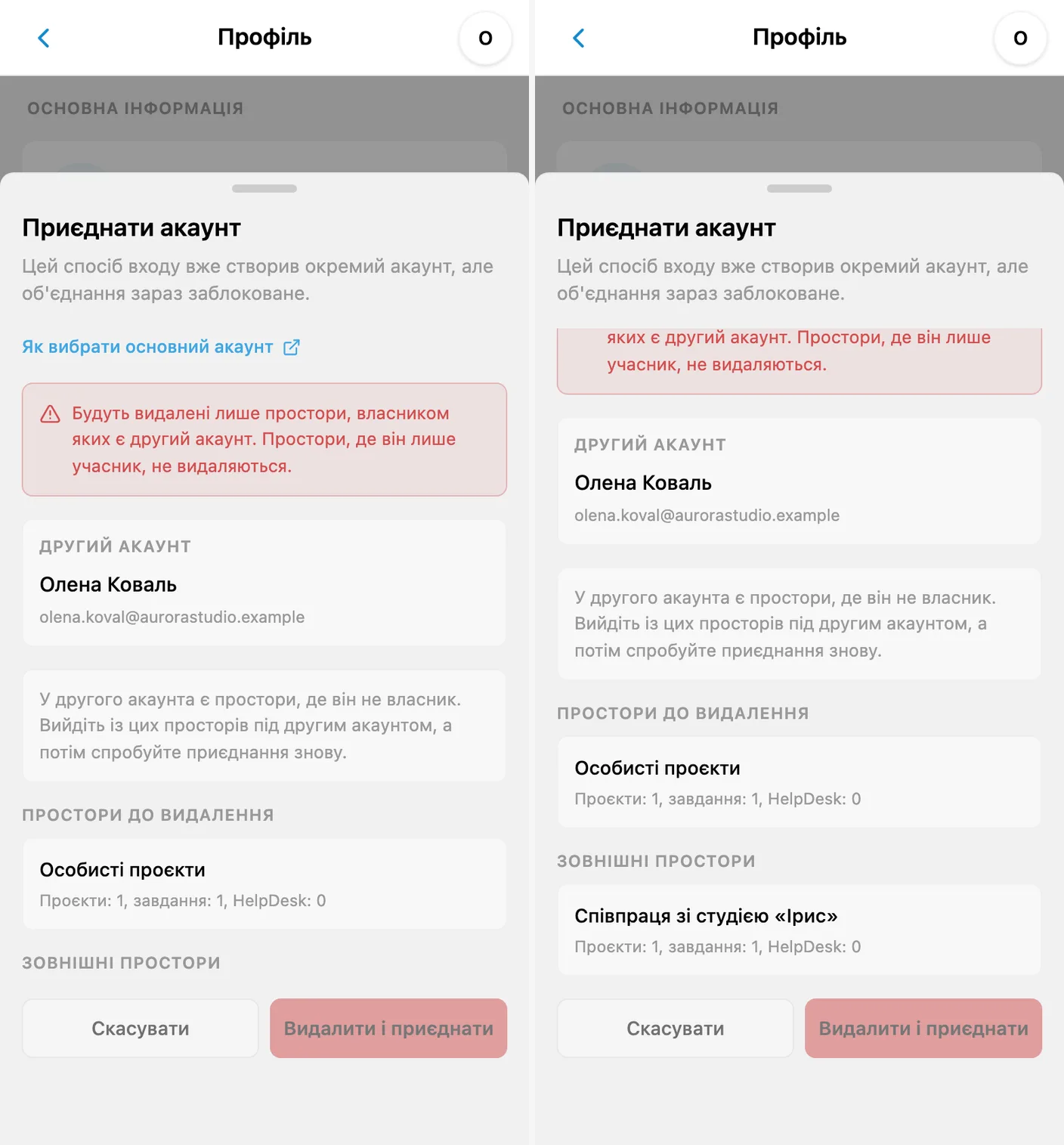 Профіль

О

ОСНОВНА ІНФОРМАЦІЯ

Приєднати акаунт

Цей спосіб входу вже створив окремий акаунт, але об'єднання зараз заблоковане.

Як вибрати основний акаунт

Будуть видалені лише простори, власником яких є другий акаунт. Простори, де він лише учасник, не видаляються.

ДРУГИЙ АКАУНТ

Олена Коваль

olena.koval@aurorastudio.example

У другого акаунта є простори, де він не власник. Вийдіть із цих просторів під другим акаунтом, а потім спробуйте приєднання знову.

ПРОСТОРИ ДО ВИДАЛЕННЯ

Особисті проєкти

Проєкти: 1, завдання: 1, HelpDesk: 0

ЗОВНІШНІ ПРОСТОРИ

Скасувати

Видалити і приєднати

Профіль

О

ОСНОВНА ІНФОРМАЦІЯ

Приєднати акаунт

Цей спосіб входу вже створив окремий акаунт, але об'єднання зараз заблоковане.

яких є другий акаунт. Простори, де він лише учасник, не видаляються.

ДРУГИЙ АКАУНТ

Олена Коваль

olena.koval@aurorastudio.example

У другого акаунта є простори, де він не власник. Вийдіть із цих просторів під другим акаунтом, а потім спробуйте приєднання знову.

ПРОСТОРИ ДО ВИДАЛЕННЯ

Особисті проєкти

Проєкти: 1, завдання: 1, HelpDesk: 0

ЗОВНІШНІ ПРОСТОРИ

Співпраця зі студією «Ірис»

Проєкти: 1, завдання: 1, HelpDesk: 0

Скасувати

Видалити і приєднати